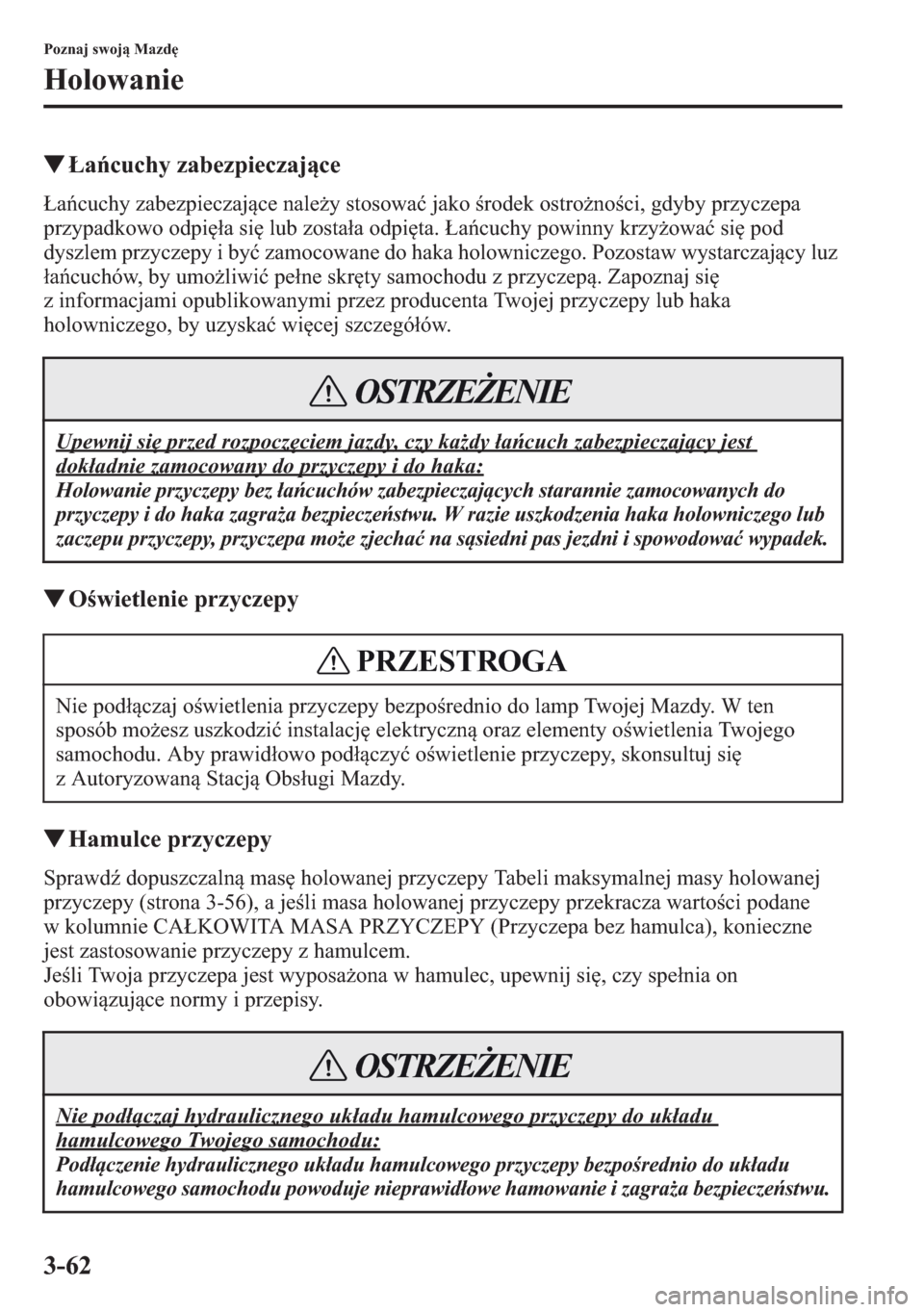 Poznaj swoją Mazdę

Holowanie

▼Łańcuchy zabezpieczające

Łańcuchy zabezpieczające należy stosować jako środek ostrożności, gdyby przyczepa przypadkowo odpięła się lub została odpięta. Łańcuchy powinny krzyżować się pod dyszlem przyczepy i być zamocowane do haka holowniczego. Pozostaw wystarczający luz łańcuchów, by umożliwić pełne skręty samochodu z przyczepą. Zapoznaj się z informacjami opublikowanymi przez producenta Twojej przyczepy lub haka holowniczego, by uzyskać więcej szczegółów.

OSTRZEŻENIE

Upewnij się przed rozpoczęciem jazdy, czy każdy łańcuch zabezpieczający jest dokładnie zamocowany do przyczepy i do haka:
Holowanie przyczepy bez łańcuchów zabezpieczających starannie zamocowanych do przyczepy i do haka zagraża bezpieczeństwu. W razie uszkodzenia haka holowniczego lub zaczepu przyczepy, przyczepa może zjechać na sąsiedni pas jezdni i spowodować wypadek.

▼Oświetlenie przyczepy

PRZESTROGA

Nie podłączaj oświetlenia przyczepy bezpośrednio do lamp Twojej Mazdy. W ten sposób możesz uszkodzić instalację elektryczną oraz elementy oświetlenia Twojego samochodu. Aby prawidłowo podłączyć oświetlenie przyczepy, skonsultuj się z Autoryzowaną Stacją Obsługi Mazdy.

▼Hamulce przyczepy

Sprawdź dopuszczalną masę holowanej przyczepy Tabeli maksymalnej masy holowanej przyczepy (strona 3-56), a jeśli masa holowanej przyczepy przekracza wartości podane w kolumnie CAŁKOWITA MASA PRZYCZEPY (Przyczepa bez hamulca), konieczne jest zastosowanie przyczepy z hamulcem.
Jeśli Twoja przyczepa jest wyposażona w hamulec, upewnij się, czy spełnia on obowiązujące normy i przepisy.

OSTRZEŻENIE

Nie podłączaj hydraulicznego układu hamulcowego przyczepy do układu hamulcowego Twojego samochodu:
Podłączenie hydraulicznego układu hamulcowego przyczepy bezpośrednio do układu hamulcowego samochodu powoduje nieprawidłowe hamowanie i zagraża bezpieczeństwu.

3-62

carmanualsonline.info